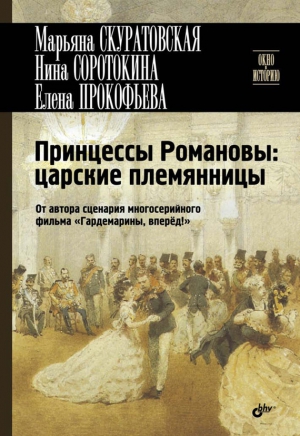 Марьяна СКУРАТОВСКАЯ
Нина СОРОТОКИНА
Елена ПРОКОФЬЕВА

ОКНО В ИСТОРИЮ

Принцессы Романовы: царские племянницы

От автора сценария многосерийного фильма «Гардемарины, вперёд!»

bhv